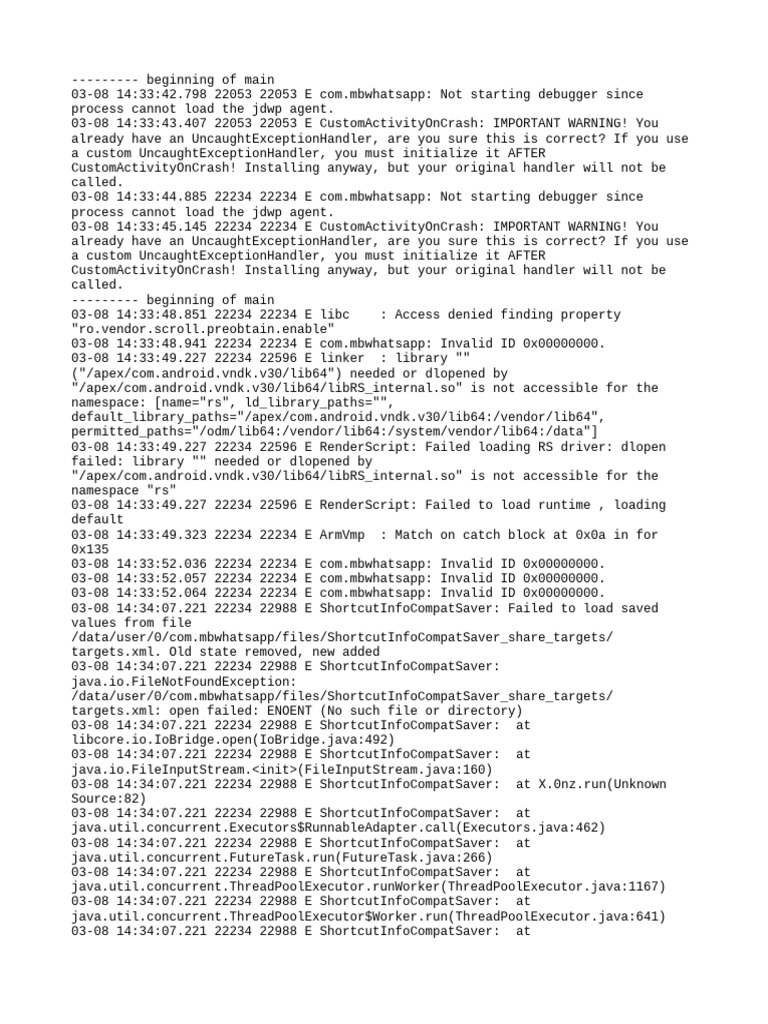 --------- beginning of main
03-08 14:33:42.798 22053 22053 E com.mbwhatsapp: Not starting debugger since process cannot load the jdwp agent.
03-08 14:33:43.407 22053 22053 E CustomActivityOnCrash: IMPORTANT WARNING! You already have an UncaughtExceptionHandler, are you sure this is correct? If you use a custom UncaughtExceptionHandler, you must initialize it AFTER CustomActivityOnCrash! Installing anyway, but your original handler will not be called.
03-08 14:33:44.885 22234 22234 E com.mbwhatsapp: Not starting debugger since process cannot load the jdwp agent.
03-08 14:33:45.145 22234 22234 E CustomActivityOnCrash: IMPORTANT WARNING! You already have an UncaughtExceptionHandler, are you sure this is correct? If you use a custom UncaughtExceptionHandler, you must initialize it AFTER CustomActivityOnCrash! Installing anyway, but your original handler will not be called.
--------- beginning of main
03-08 14:33:48.851 22234 22234 E libc    : Access denied finding property "ro.vendor.scroll.preobtain.enable"
03-08 14:33:48.941 22234 22234 E com.mbwhatsapp: Invalid ID 0x00000000.
03-08 14:33:49.227 22234 22596 E linker  : library "" ("/apex/com.android.vndk.v30/lib64") needed or dlopened by "/apex/com.android.vndk.v30/lib64/libRS_internal.so" is not accessible for the namespace: [name="rs", ld_library_paths="", default_library_paths="/apex/com.android.vndk.v30/lib64:/vendor/lib64", permitted_paths="/odm/lib64:/vendor/lib64:/system/vendor/lib64:/data"]
03-08 14:33:49.227 22234 22596 E RenderScript: Failed loading RS driver: dlopen failed: library "" needed or dlopened by "/apex/com.android.vndk.v30/lib64/libRS_internal.so" is not accessible for the namespace "rs"
03-08 14:33:49.227 22234 22596 E RenderScript: Failed to load runtime , loading default
03-08 14:33:49.323 22234 22234 E ArmVmp  : Match on catch block at 0x0a in for 0x135
03-08 14:33:52.036 22234 22234 E com.mbwhatsapp: Invalid ID 0x00000000.
03-08 14:33:52.057 22234 22234 E com.mbwhatsapp: Invalid ID 0x00000000.
03-08 14:33:52.064 22234 22234 E com.mbwhatsapp: Invalid ID 0x00000000.
03-08 14:34:07.221 22234 22988 E ShortcutInfoCompatSaver: Failed to load saved values from file /data/user/0/com.mbwhatsapp/files/ShortcutInfoCompatSaver_share_targets/targets.xml. Old state removed, new added
03-08 14:34:07.221 22234 22988 E ShortcutInfoCompatSaver: java.io.FileNotFoundException: /data/user/0/com.mbwhatsapp/files/ShortcutInfoCompatSaver_share_targets/targets.xml: open failed: ENOENT (No such file or directory)
03-08 14:34:07.221 22234 22988 E ShortcutInfoCompatSaver:  at libcore.io.IoBridge.open(IoBridge.java:492)
03-08 14:34:07.221 22234 22988 E ShortcutInfoCompatSaver:  at java.io.FileInputStream.<init>(FileInputStream.java:160)
03-08 14:34:07.221 22234 22988 E ShortcutInfoCompatSaver:  at X.0nz.run(Unknown Source:82)
03-08 14:34:07.221 22234 22988 E ShortcutInfoCompatSaver:  at java.util.concurrent.Executors$RunnableAdapter.call(Executors.java:462)
03-08 14:34:07.221 22234 22988 E ShortcutInfoCompatSaver:  at java.util.concurrent.FutureTask.run(FutureTask.java:266)
03-08 14:34:07.221 22234 22988 E ShortcutInfoCompatSaver:  at java.util.concurrent.ThreadPoolExecutor.runWorker(ThreadPoolExecutor.java:1167)
03-08 14:34:07.221 22234 22988 E ShortcutInfoCompatSaver:  at java.util.concurrent.ThreadPoolExecutor$Worker.run(ThreadPoolExecutor.java:641)
03-08 14:34:07.221 22234 22988 E ShortcutInfoCompatSaver:  at